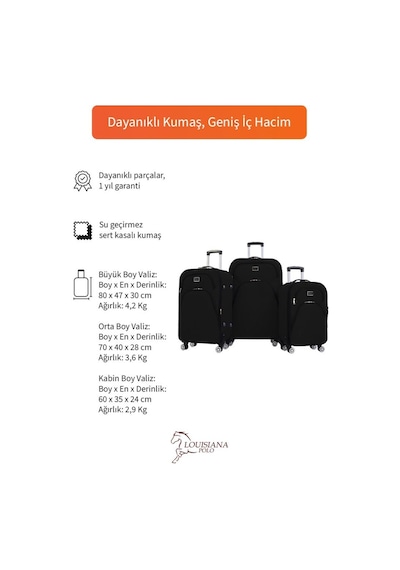 Dayanıklı Kumaş, Geniş İç Hacim

Dayanıklı parçalar,
1 yıl garanti

Su geçirmez
sert kasalı kumaş

Büyük Boy Valiz:
Boy x En x Derinlik:
80 x 47 x 30 cm
Ağırlık: 4,2 Kg

Orta Boy Valiz:
Boy x En x Derinlik:
70 x 40 x 28 cm
Ağırlık: 3,6 Kg

Kabin Boy Valiz:
Boy x En x Derinlik:
60 x 35 x 24 cm
Ağırlık: 2,9 Kg

LOUISIANA
POLO